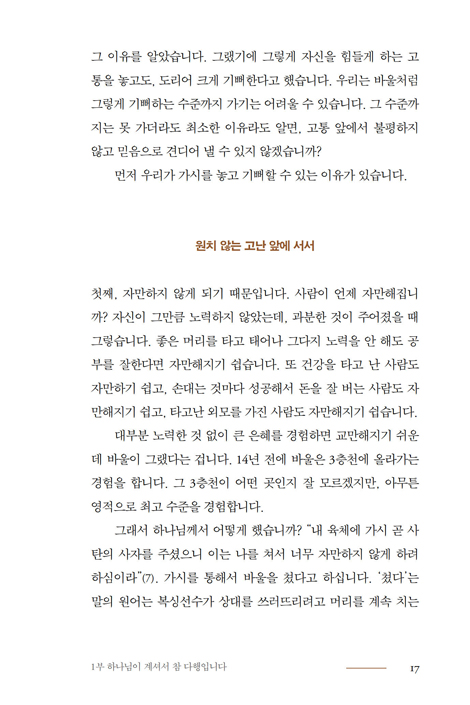 그 이유를 알았습니다. 그랬기에 그렇게 자신을 힘들게 하는 고통을 놓고도, 도리어 크게 기뻐한다고 했습니다. 우리는 바울처럼 그렇게 기뻐하는 수준까지 가기는 어려울 수 있습니다. 그 수준까지는 못 가더라도 최소한 이유라도 알면, 고통 앞에서 불평하지 않고 믿음으로 견디어 낼 수 있지 않겠습니까?

먼저 우리가 가시를 놓고 기뻐할 수 있는 이유가 있습니다.

원치 않는 고난 앞에 서서

첫째, 자만하지 않게 되기 때문입니다. 사람이 언제 자만해집니까? 자신이 그만큼 노력하지 않았는데, 과분한 것이 주어졌을 때 그렇습니다. 좋은 머리를 타고 태어나 그다지 노력을 안 해도 공부를 잘한다면 자만해지기 쉽습니다. 또 건강을 타고 난 사람도 자만하기 쉽고, 손대는 것마다 성공해서 돈을 잘 버는 사람도 자만해지기 쉽고, 타고난 외모를 가진 사람도 자만해지기 쉽습니다.

대부분 노력한 것 없이 큰 은혜를 경험하면 교만해지기 쉬운데 바울이 그랬다는 겁니다. 14년 전에 바울은 3층천에 올라가는 경험을 합니다. 그 3층천이 어떤 곳인지 잘 모르겠지만, 아무튼 영적으로 최고 수준을 경험합니다.

그래서 하나님께서 어떻게 했습니까? "내 육체에 가시 곧 사탄의 사자를 주셨으니 이는 나를 쳐서 너무 자만하지 않게 하려 하심이라"(7). 가시를 통해서 바울을 쳤다고 하십니다. '쳤다'는 말의 원어는 복싱선수가 상대를 쓰러뜨리려고 머리를 계속 치는

1부 하나님이 계셔서 참 다행입니다 17